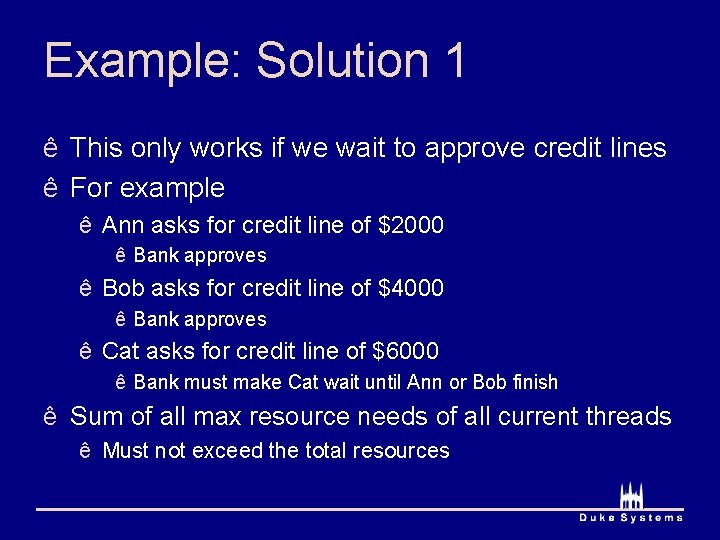 Example: Solution 1

ê This only works if we wait to approve credit lines
ê For example
ê Ann asks for credit line of \$2000
ê Bank approves
ê Bob asks for credit line of \$4000
ê Bank approves
ê Cat asks for credit line of \$6000
ê Bank must make Cat wait until Ann or Bob finish
ê Sum of all max resource needs of all current threads
ê Must not exceed the total resources

Duke Systems